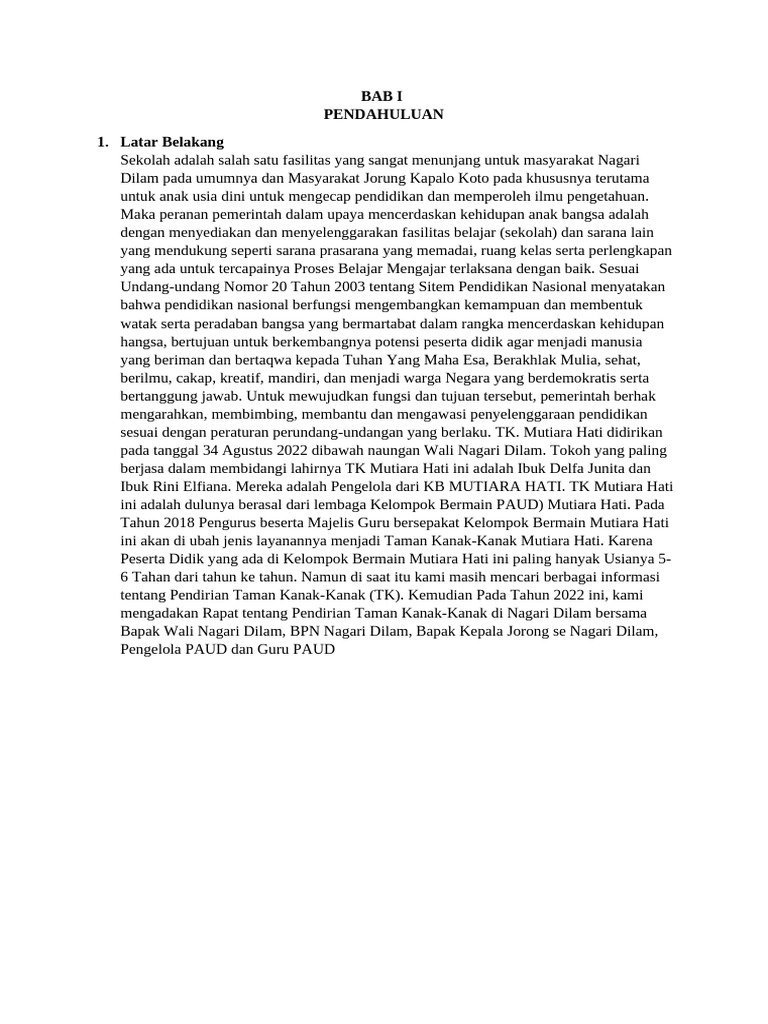 BAB I
PENDAHULUAN

1. Latar Belakang
Sekolah adalah salah satu fasilitas yang sangat menunjang untuk masyarakat Nagari Dilam pada umumnya dan Masyarakat Jorung Kapalo Koto pada khususnya terutama untuk anak usia dini untuk mengecap pendidikan dan memperoleh ilmu pengetahuan. Maka peranan pemerintah dalam upaya mencerdaskan kehidupan anak bangsa adalah dengan menyediakan dan menyelenggarakan fasilitas belajar (sekolah) dan sarana lain yang mendukung seperti sarana prasarana yang memadai, ruang kelas serta perlengkapan yang ada untuk tercapainya Proses Belajar Mengajar terlaksana dengan baik. Sesuai Undang-undang Nomor 20 Tahun 2003 tentang Sitem Pendidikan Nasional menyatakan bahwa pendidikan nasional berfungsi mengembangkan kemampuan dan membentuk watak serta peradaban bangsa yang bermartabat dalam rangka mencerdaskan kehidupan hangsa, bertujuan untuk berkembangnya potensi peserta didik agar menjadi manusia yang beriman dan bertaqwa kepada Tuhan Yang Maha Esa, Berakhlak Mulia, sehat, berilmu, cakap, kreatif, mandiri, dan menjadi warga Negara yang berdemokratis serta bertanggung jawab. Untuk mewujudkan fungsi dan tujuan tersebut, pemerintah berhak mengarahkan, membimbing, membantu dan mengawasi penyelenggaraan pendidikan sesuai dengan peraturan perundang-undangan yang berlaku. TK. Mutiara Hati didirikan pada tanggal 34 Agustus 2022 dibawah naungan Wali Nagari Dilam. Tokoh yang paling berjasa dalam membidangi lahirnya TK Mutiara Hati ini adalah Ibuk Delfa Junita dan Ibuk Rini Elfiana. Mereka adalah Pengelola dari KB MUTIARA HATI. TK Mutiara Hati ini adalah dulunya berasal dari lembaga Kelompok Bermain PAUD) Mutiara Hati. Pada Tahun 2018 Pengurus beserta Majelis Guru bersepakat Kelompok Bermain Mutiara Hati ini akan di ubah jenis layanannya menjadi Taman Kanak-Kanak Mutiara Hati. Karena Peserta Didik yang ada di Kelompok Bermain Mutiara Hati ini paling hanyak Usianya 5-6 Tahan dari tahun ke tahun. Namun di saat itu kami masih mencari berbagai informasi tentang Pendirian Taman Kanak-Kanak (TK). Kemudian Pada Tahun 2022 ini, kami mengadakan Rapat tentang Pendirian Taman Kanak-Kanak di Nagari Dilam bersama Bapak Wali Nagari Dilam, BPN Nagari Dilam, Bapak Kepala Jorong se Nagari Dilam, Pengelola PAUD dan Guru PAUD